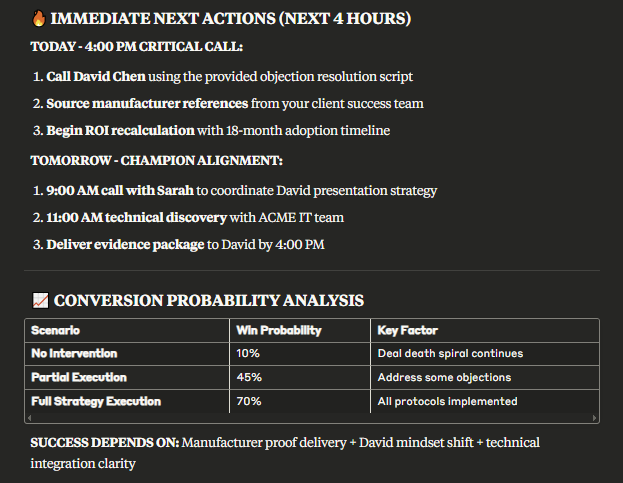 🔥 IMMEDIATE NEXT ACTIONS (NEXT 4 HOURS)

TODAY - 4:00 PM CRITICAL CALL:

1. Call David Chen using the provided objection resolution script
2. Source manufacturer references from your client success team
3. Begin ROI recalculation with 18-month adoption timeline

TOMORROW - CHAMPION ALIGNMENT:

1. 9:00 AM call with Sarah to coordinate David presentation strategy
2. 11:00 AM technical discovery with ACME IT team
3. Deliver evidence package to David by 4:00 PM

📈 CONVERSION PROBABILITY ANALYSIS

| Scenario | Win Probability | Key Factor |
|---|---|---|
| No Intervention | 10% | Deal death spiral continues |
| Partial Execution | 45% | Address some objections |
| Full Strategy Execution | 70% | All protocols implemented |

SUCCESS DEPENDS ON: Manufacturer proof delivery + David mindset shift + technical integration clarity